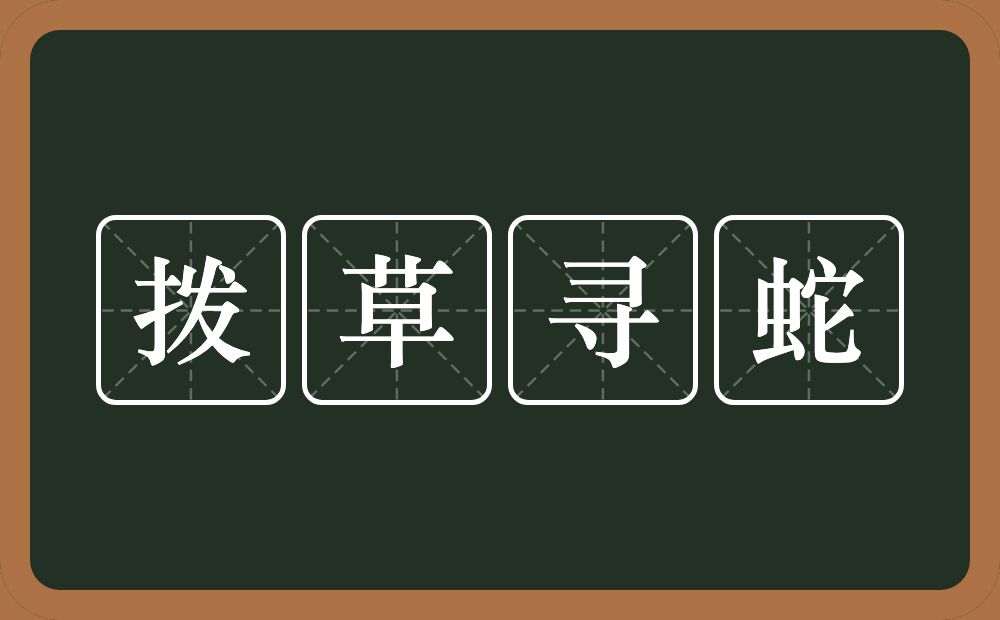 拨草寻蛇